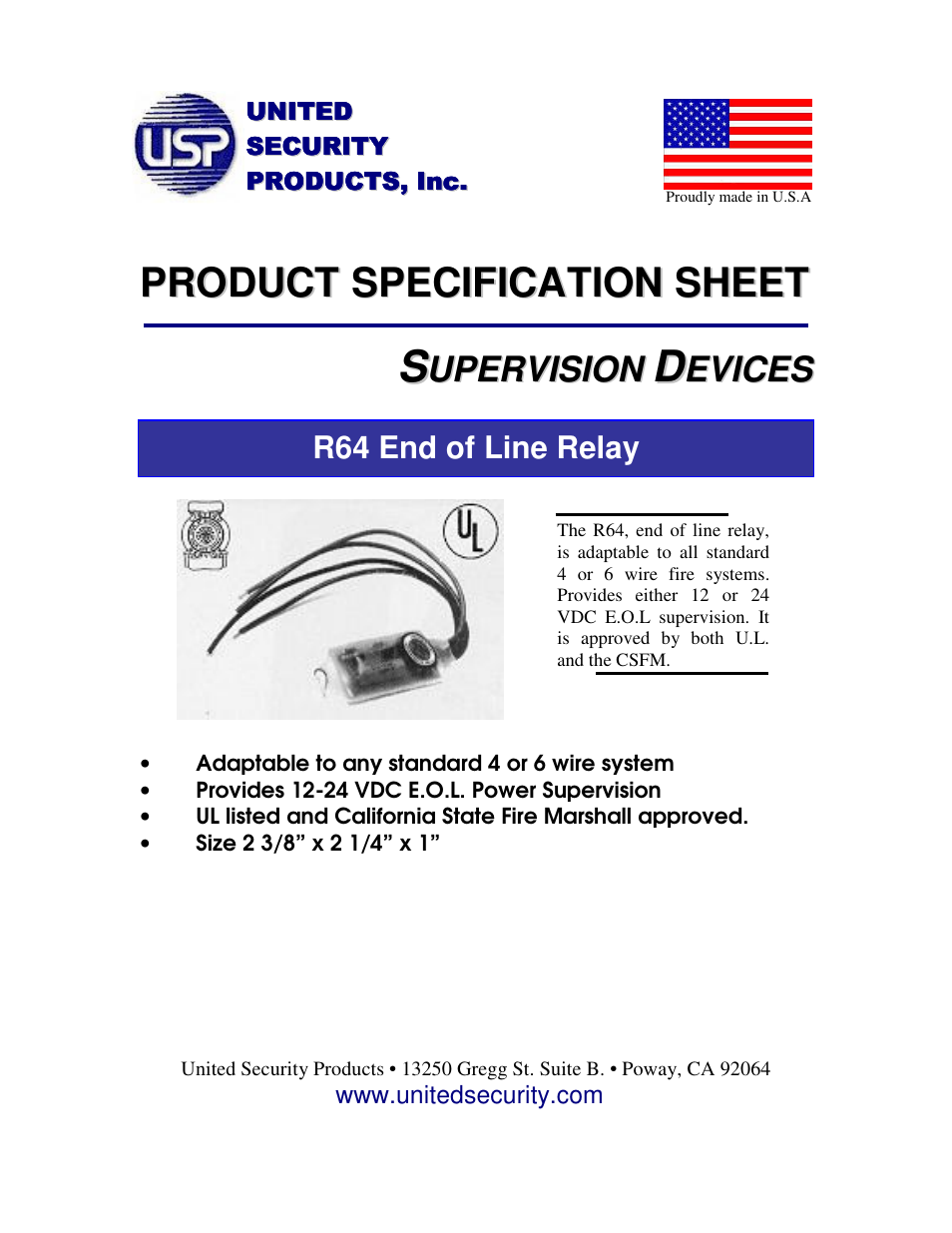 USP UNITED SECURITY PRODUCTS, Inc.

Proudly made in U.S.A

PRODUCT SPECIFICATION SHEET

SUPERVISION DEVICES

R64 End of Line Relay

UL

The R64, end of line relay, is adaptable to all standard 4 or 6 wire fire systems. Provides either 12 or 24 VDC E.O.L supervision. It is approved by both U.L. and the CSFM.

• Adaptable to any standard 4 or 6 wire system
• Provides 12-24 VDC E.O.L. Power Supervision
• UL listed and California State Fire Marshall approved.
• Size 2 3/8” x 2 1/4” x 1”

United Security Products • 13250 Gregg St. Suite B. • Poway, CA 92064
www.unitedsecurity.com